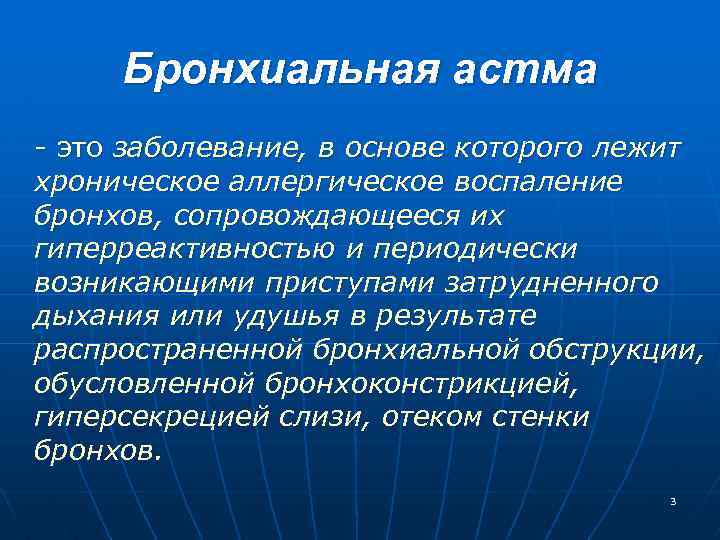 Бронхиальная астма

- это заболевание, в основе которого лежит хроническое аллергическое воспаление бронхов, сопровождающееся их гиперреактивностью и периодически возникающими приступами затрудненного дыхания или удушья в результате распространенной бронхиальной обструкции, обусловленной бронхоконстрикцией, гиперсекрецией слизи, отеком стенки бронхов.

3